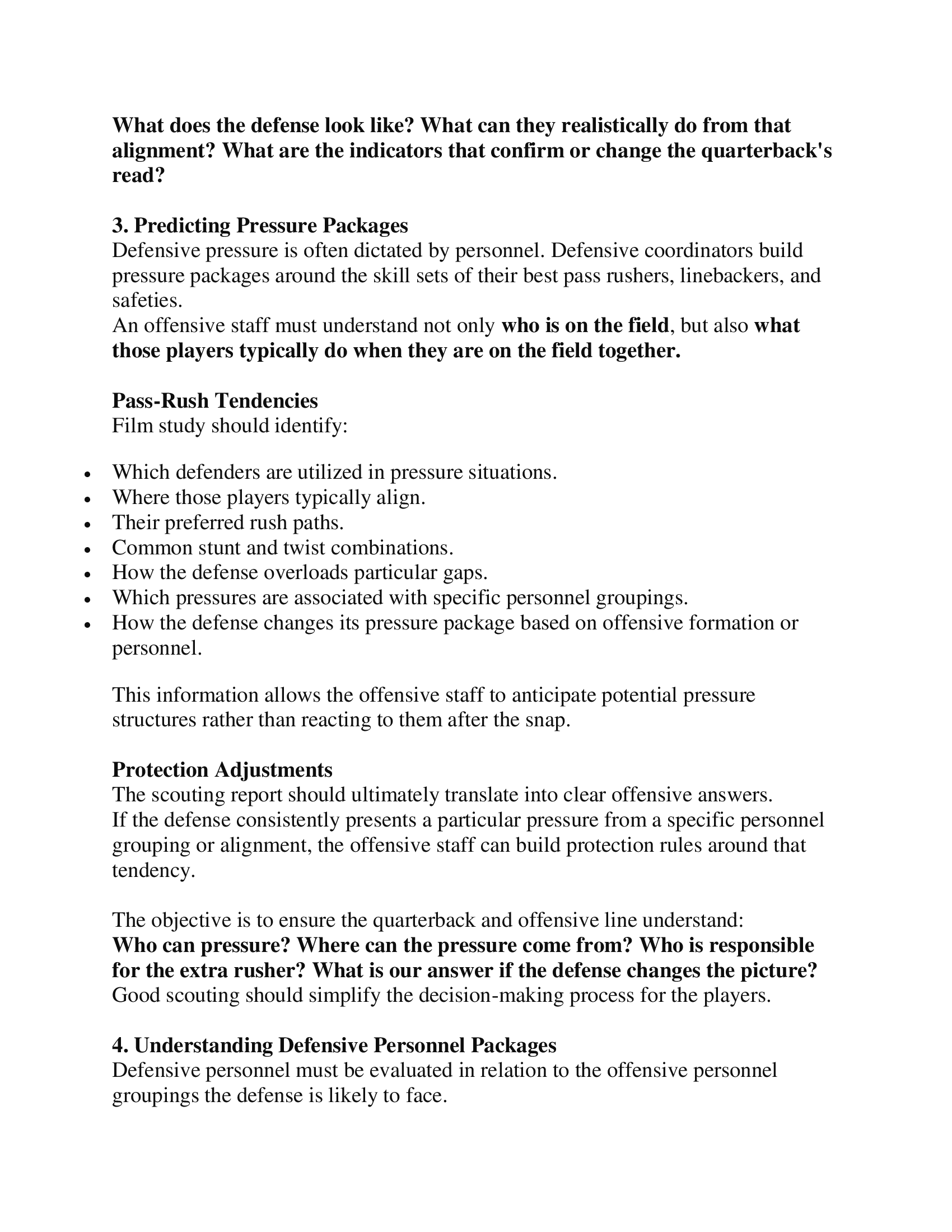 What does the defense look like? What can they realistically do from that alignment? What are the indicators that confirm or change the quarterback's read?

3. Predicting Pressure Packages
Defensive pressure is often dictated by personnel. Defensive coordinators build pressure packages around the skill sets of their best pass rushers, linebackers, and safeties.
An offensive staff must understand not only who is on the field, but also what those players typically do when they are on the field together.

Pass-Rush Tendencies
Film study should identify:

• Which defenders are utilized in pressure situations.
• Where those players typically align.
• Their preferred rush paths.
• Common stunt and twist combinations.
• How the defense overloads particular gaps.
• Which pressures are associated with specific personnel groupings.
• How the defense changes its pressure package based on offensive formation or personnel.

This information allows the offensive staff to anticipate potential pressure structures rather than reacting to them after the snap.

Protection Adjustments
The scouting report should ultimately translate into clear offensive answers.
If the defense consistently presents a particular pressure from a specific personnel grouping or alignment, the offensive staff can build protection rules around that tendency.

The objective is to ensure the quarterback and offensive line understand:
Who can pressure? Where can the pressure come from? Who is responsible for the extra rusher? What is our answer if the defense changes the picture?
Good scouting should simplify the decision-making process for the players.

4. Understanding Defensive Personnel Packages
Defensive personnel must be evaluated in relation to the offensive personnel groupings the defense is likely to face.